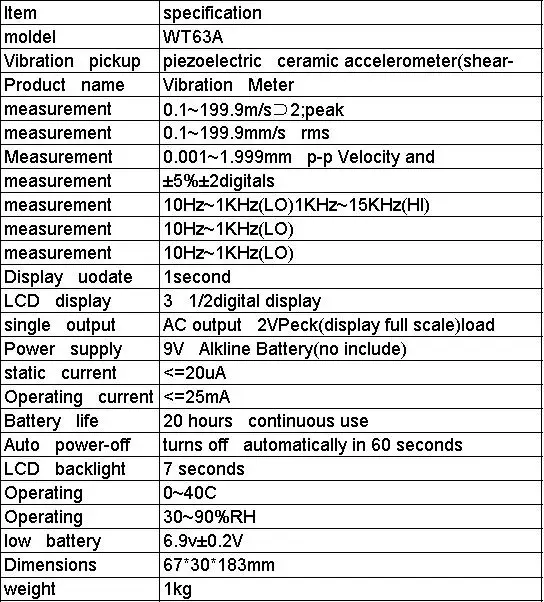 | Item | specification |
|---|---|
| moldel | WT63A |
| Vibration pickup | piezoelectric ceramic accelerometer(shear- |
| Product name | Vibration Meter |
| measurement | 0.1~199.9m/s⊃2;peak |
| measurement | 0.1~199.9mm/s rms |
| Measurement | 0.001~1.999mm p-p Velocity and |
| measurement | ±5%±2digitals |
| measurement | 10Hz~1KHz(LO)1KHz~15KHz(HI) |
| measurement | 10Hz~1KHz(LO) |
| measurement | 10Hz~1KHz(LO) |
| Display uodate | 1second |
| LCD display | 3 1/2digital display |
| single output | AC output 2VPeck(display full scale)load |
| Power supply | 9V Alkline Battery(no include) |
| static current | <=20uA |
| Operating current | <=25mA |
| Battery life | 20 hours continuous use |
| Auto power-off | turns off automatically in 60 seconds |
| LCD backlight | 7 seconds |
| Operating | 0~40C |
| Operating | 30~90%RH |
| low battery | 6.9v±0.2V |
| Dimensions | 67*30*183mm |
| weight | 1kg |